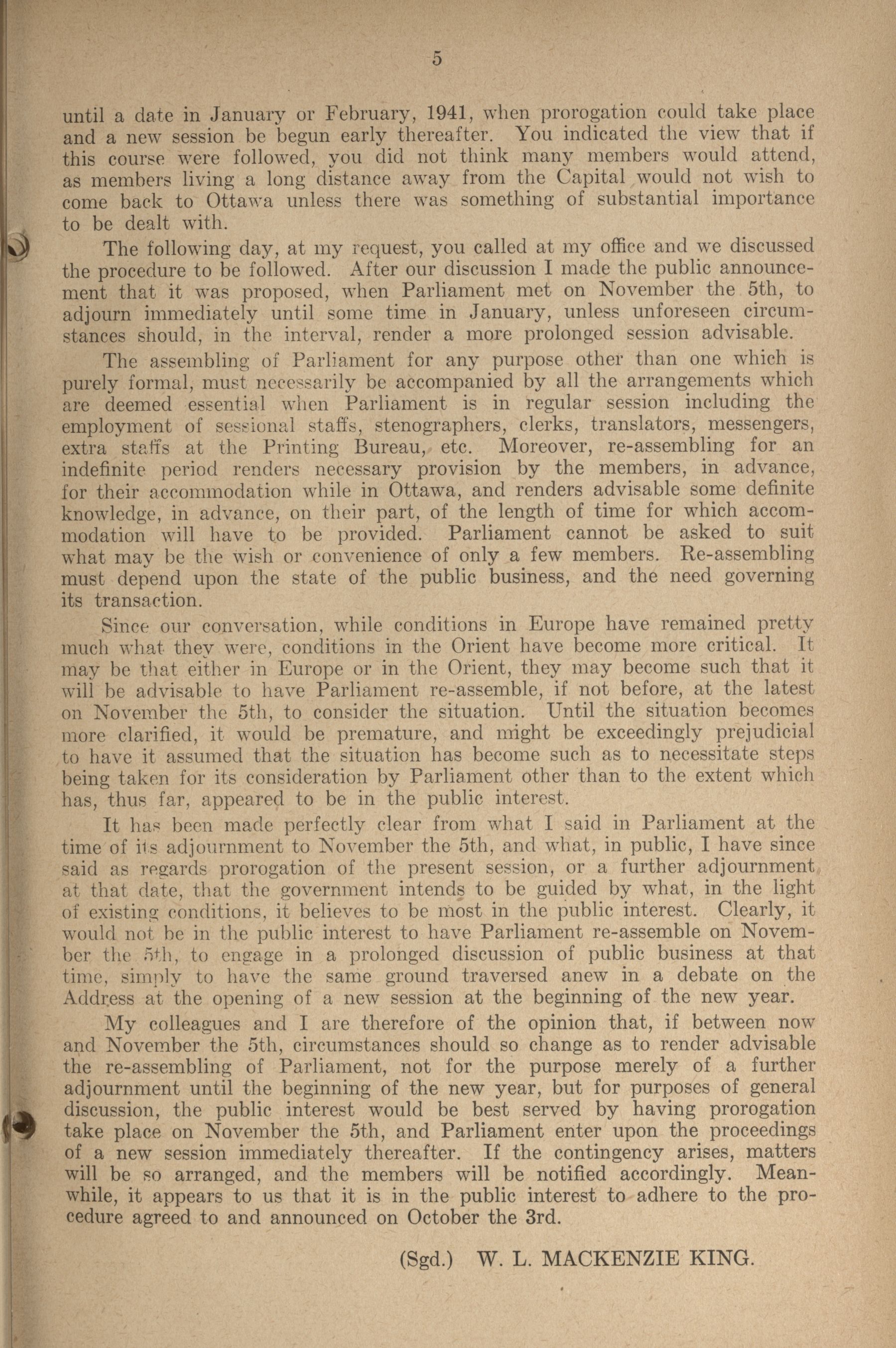 5

until a date in January or February, 1941, when prorogation could take place and a new session be begun early thereafter. You indicated the view that if this course were followed, you did not think many members would attend, as members living a long distance away from the Capital would not wish to come back to Ottawa unless there was something of substantial importance to be dealt with.

The following day, at my request, you called at my office and we discussed the procedure to be followed. After our discussion I made the public announcement that it was proposed, when Parliament met on November the 5th, to adjourn immediately until some time in January, unless unforeseen circumstances should, in the interval, render a more prolonged session advisable.

The assembling of Parliament for any purpose other than one which is purely formal, must necessarily be accompanied by all the arrangements which are deemed essential when Parliament is in regular session including the employment of sessional staffs, stenographers, clerks, translators, messengers, extra staffs at the Printing Bureau, etc. Moreover, re-assembling for an indefinite period renders necessary provision by the members, in advance, for their accommodation while in Ottawa, and renders advisable some definite knowledge, in advance, on their part, of the length of time for which accommodation will have to be provided. Parliament cannot be asked to suit what may be the wish or convenience of only a few members. Re-assembling must depend upon the state of the public business, and the need governing its transaction.

Since our conversation, while conditions in Europe have remained pretty much what they were, conditions in the Orient have become more critical. It may be that either in Europe or in the Orient, they may become such that it will be advisable to have Parliament re-assemble, if not before, at the latest on November the 5th, to consider the situation. Until the situation becomes more clarified, it would be premature, and might be exceedingly prejudicial to have it assumed that the situation has become such as to necessitate steps being taken for its consideration by Parliament other than to the extent which has, thus far, appeared to be in the public interest.

It has been made perfectly clear from what I said in Parliament at the time of its adjournment to November the 5th, and what, in public, I have since said as regards prorogation of the present session, or a further adjournment at that date, that the government intends to be guided by what, in the light of existing conditions, it believes to be most in the public interest. Clearly, it would not be in the public interest to have Parliament re-assemble on November the 5th, to engage in a prolonged discussion of public business at that time, simply to have the same ground traversed anew in a debate on the Address at the opening of a new session at the beginning of the new year.

My colleagues and I are therefore of the opinion that, if between now and November the 5th, circumstances should so change as to render advisable the re-assembling of Parliament, not for the purpose merely of a further adjournment until the beginning of the new year, but for purposes of general discussion, the public interest would be best served by having prorogation take place on November the 5th, and Parliament enter upon the proceedings of a new session immediately thereafter. If the contingency arises, matters will be so arranged, and the members will be notified accordingly. Meanwhile, it appears to us that it is in the public interest to adhere to the procedure agreed to and announced on October the 3rd.

(Sgd.) W. L. MACKENZIE KING.